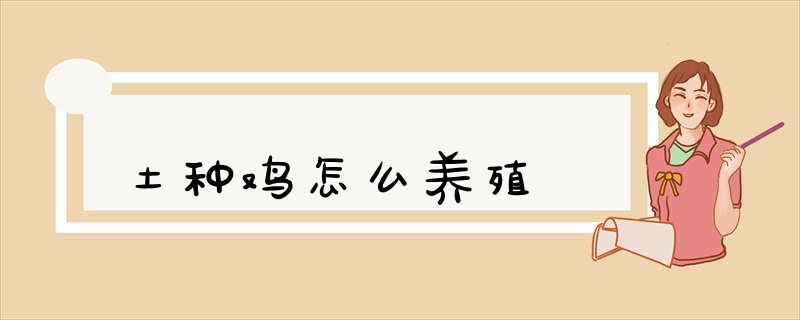 土种鸡怎么养殖